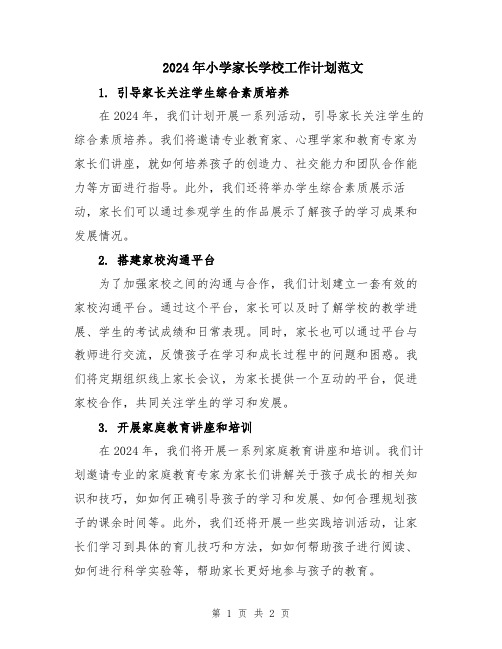 2024年小学家长学校工作计划范文

1. 引导家长关注学生综合素质培养

在2024年，我们计划开展一系列活动，引导家长关注学生的综合素质培养。我们将邀请专业教育家、心理学家和教育专家为家长们讲座，就如何培养孩子的创造力、社交能力和团队合作能力等方面进行指导。此外，我们还将举办学生综合素质展示活动，家长们可以通过参观学生的作品展示了解孩子的学习成果和发展情况。

2. 搭建家校沟通平台

为了加强家校之间的沟通与合作，我们计划建立一套有效的家校沟通平台。通过这个平台，家长可以及时了解学校的教学进展、学生的考试成绩和日常表现。同时，家长也可以通过平台与教师进行交流，反馈孩子在学习和成长过程中的问题和困惑。我们将定期组织线上家长会议，为家长提供一个互动的平台，促进家校合作，共同关注学生的学习和发展。

3. 开展家庭教育讲座和培训

在2024年，我们将开展一系列家庭教育讲座和培训。我们计划邀请专业的家庭教育专家为家长们讲解关于孩子成长的相关知识和技巧，如如何正确引导孩子的学习和发展、如何合理规划孩子的课余时间等。此外，我们还将开展一些实践培训活动，让家长们学习到具体的育儿技巧和方法，如如何帮助孩子进行阅读、如何进行科学实验等，帮助家长更好地参与孩子的教育。

第 1 页 共 2 页